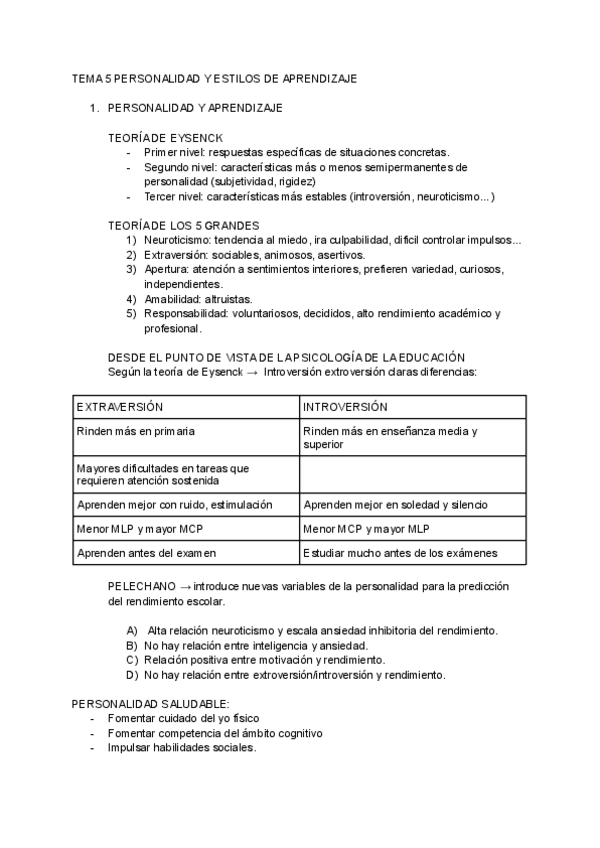 TEMA 5 PERSONALIDAD Y ESTILOS DE APRENDIZAJE

1. PERSONALIDAD Y APRENDIZAJE

TEORÍA DE EYSENCK
- Primer nivel: respuestas específicas de situaciones concretas.
- Segundo nivel: características más o menos semipermanentes de personalidad (subjetividad, rigidez)
- Tercer nivel: características más estables (introversión, neuroticismo...)

TEORÍA DE LOS 5 GRANDES
1) Neuroticismo: tendencia al miedo, ira culpabilidad, difícil controlar impulsos...
2) Extraversión: sociables, animosos, asertivos.
3) Apertura: atención a sentimientos interiores, prefieren variedad, curiosos, independientes.
4) Amabilidad: altruistas.
5) Responsabilidad: voluntariosos, decididos, alto rendimiento académico y profesional.

DESDE EL PUNTO DE VISTA DE LA PSICOLOGÍA DE LA EDUCACIÓN
Según la teoría de Eysenck → Introversión extroversión claras diferencias:

| EXTRAVERSIÓN | INTROVERSIÓN |
|---|---|
| Rinden más en primaria | Rinden más en enseñanza media y superior |
| Mayores dificultades en tareas que requieren atención sostenida | |
| Aprenden mejor con ruido, estimulación | Aprenden mejor en soledad y silencio |
| Menor MLP y mayor MCP | Menor MCP y mayor MLP |
| Aprenden antes del examen | Estudiar mucho antes de los exámenes |

PELECHANO → introduce nuevas variables de la personalidad para la predicción del rendimiento escolar.

A) Alta relación neuroticismo y escala ansiedad inhibitoria del rendimiento.
B) No hay relación entre inteligencia y ansiedad.
C) Relación positiva entre motivación y rendimiento.
D) No hay relación entre extroversión/introversión y rendimiento.

PERSONALIDAD SALUDABLE:
- Fomentar cuidado del yo físico
- Fomentar competencia del ámbito cognitivo
- Impulsar habilidades sociales.